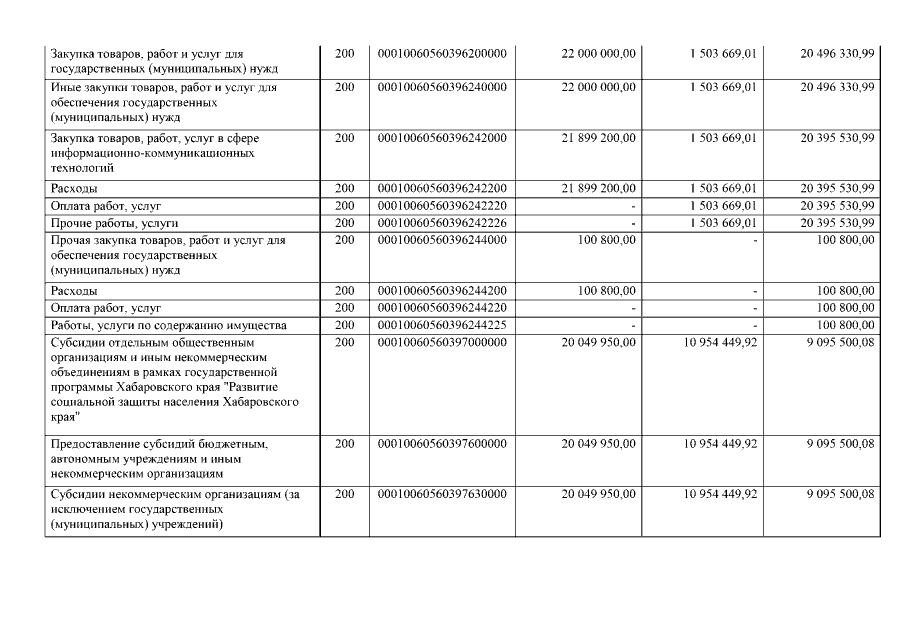 | | | | | | |
|---|---|---|---|---|---|
| Закупка товаров, работ и услуг для государственных (муниципальных) нужд | 200 | 00010060560396200000 | 22 000 000,00 | 1 503 669,01 | 20 496 330,99 |
| Иные закупки товаров, работ и услуг для обеспечения государственных (муниципальных) нужд | 200 | 00010060560396240000 | 22 000 000,00 | 1 503 669,01 | 20 496 330,99 |
| Закупка товаров, работ, услуг в сфере информационно-коммуникационных технологий | 200 | 00010060560396242000 | 21 899 200,00 | 1 503 669,01 | 20 395 530,99 |
| Расходы | 200 | 00010060560396242200 | 21 899 200,00 | 1 503 669,01 | 20 395 530,99 |
| Оплата работ, услуг | 200 | 00010060560396242220 | - | 1 503 669,01 | 20 395 530,99 |
| Прочие работы, услуги | 200 | 00010060560396242226 | - | 1 503 669,01 | 20 395 530,99 |
| Прочая закупка товаров, работ и услуг для обеспечения государственных (муниципальных) нужд | 200 | 00010060560396244000 | 100 800,00 | - | 100 800,00 |
| Расходы | 200 | 00010060560396244200 | 100 800,00 | - | 100 800,00 |
| Оплата работ, услуг | 200 | 00010060560396244220 | - | - | 100 800,00 |
| Работы, услуги по содержанию имущества | 200 | 00010060560396244225 | - | - | 100 800,00 |
| Субсидии отдельным общественным организациям и иным некоммерческим объединениям в рамках государственной программы Хабаровского края "Развитие социальной защиты населения Хабаровского края" | 200 | 00010060560397000000 | 20 049 950,00 | 10 954 449,92 | 9 095 500,08 |
| Предоставление субсидий бюджетным, автономным учреждениям и иным некоммерческим организациям | 200 | 00010060560397600000 | 20 049 950,00 | 10 954 449,92 | 9 095 500,08 |
| Субсидии некоммерческим организациям (за исключением государственных (муниципальных) учреждений) | 200 | 00010060560397630000 | 20 049 950,00 | 10 954 449,92 | 9 095 500,08 |